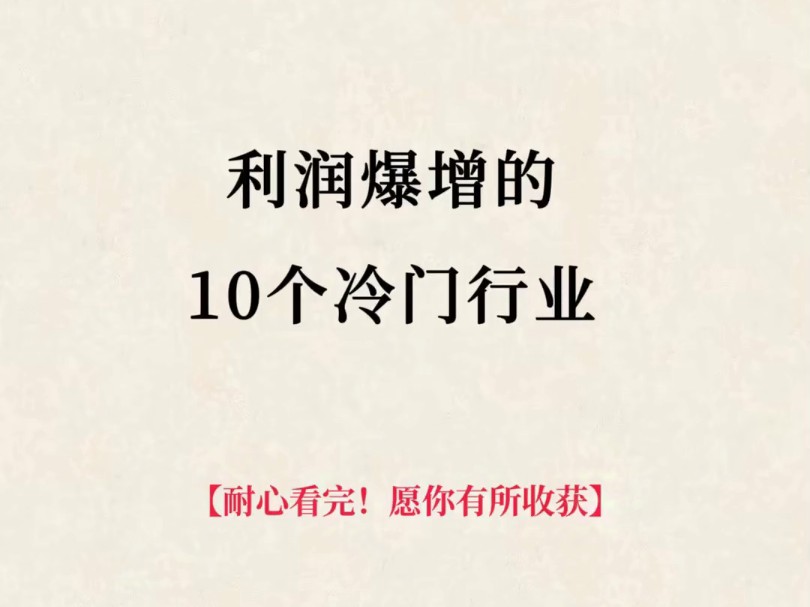 利润爆增的
10个冷门行业

【耐心看完！愿你有所收获】